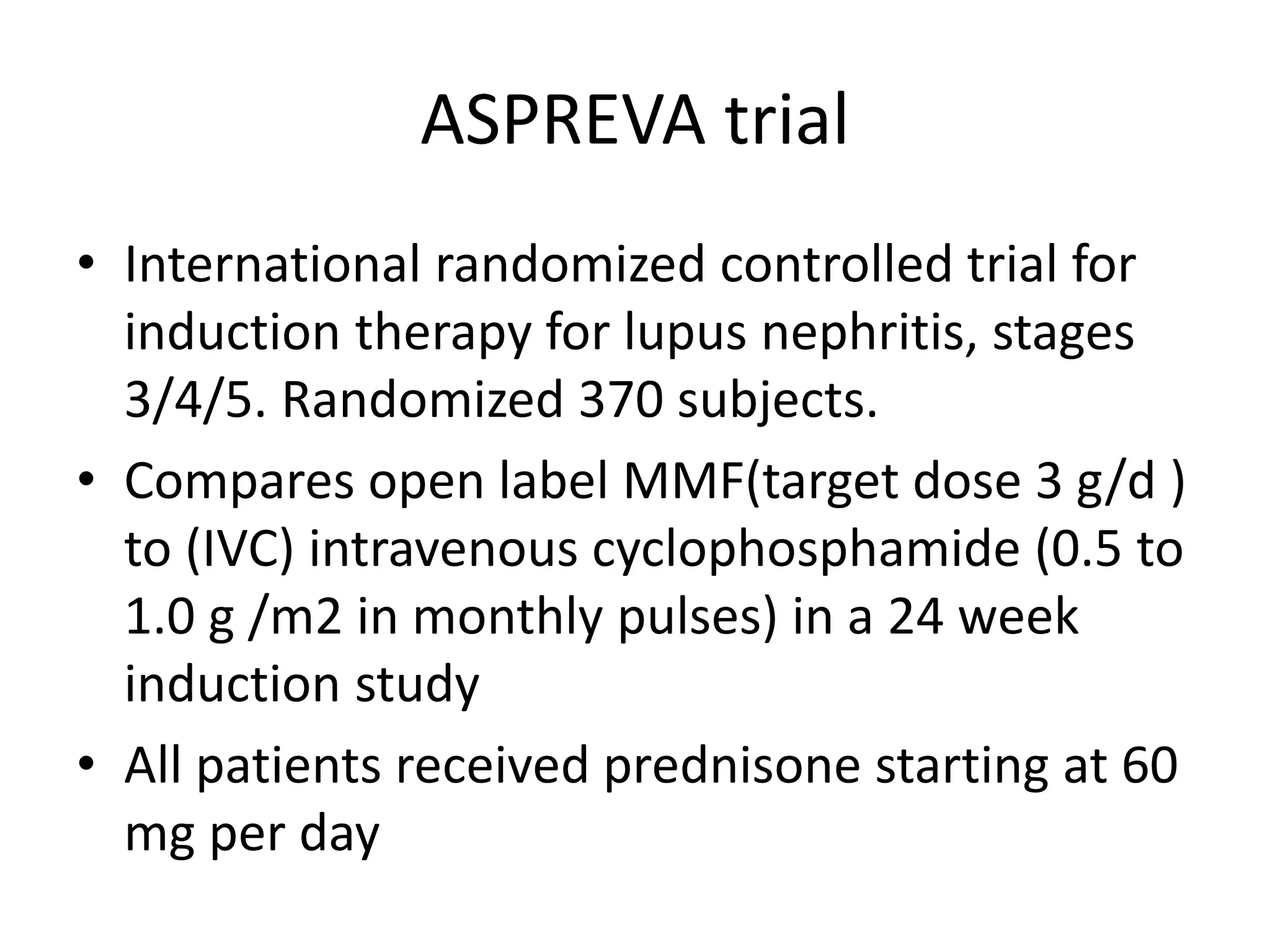 ASPREVA trial

• International randomized controlled trial for induction therapy for lupus nephritis, stages 3/4/5. Randomized 370 subjects.

• Compares open label MMF(target dose 3 g/d ) to (IVC) intravenous cyclophosphamide (0.5 to 1.0 g /m2 in monthly pulses) in a 24 week induction study

• All patients received prednisone starting at 60 mg per day